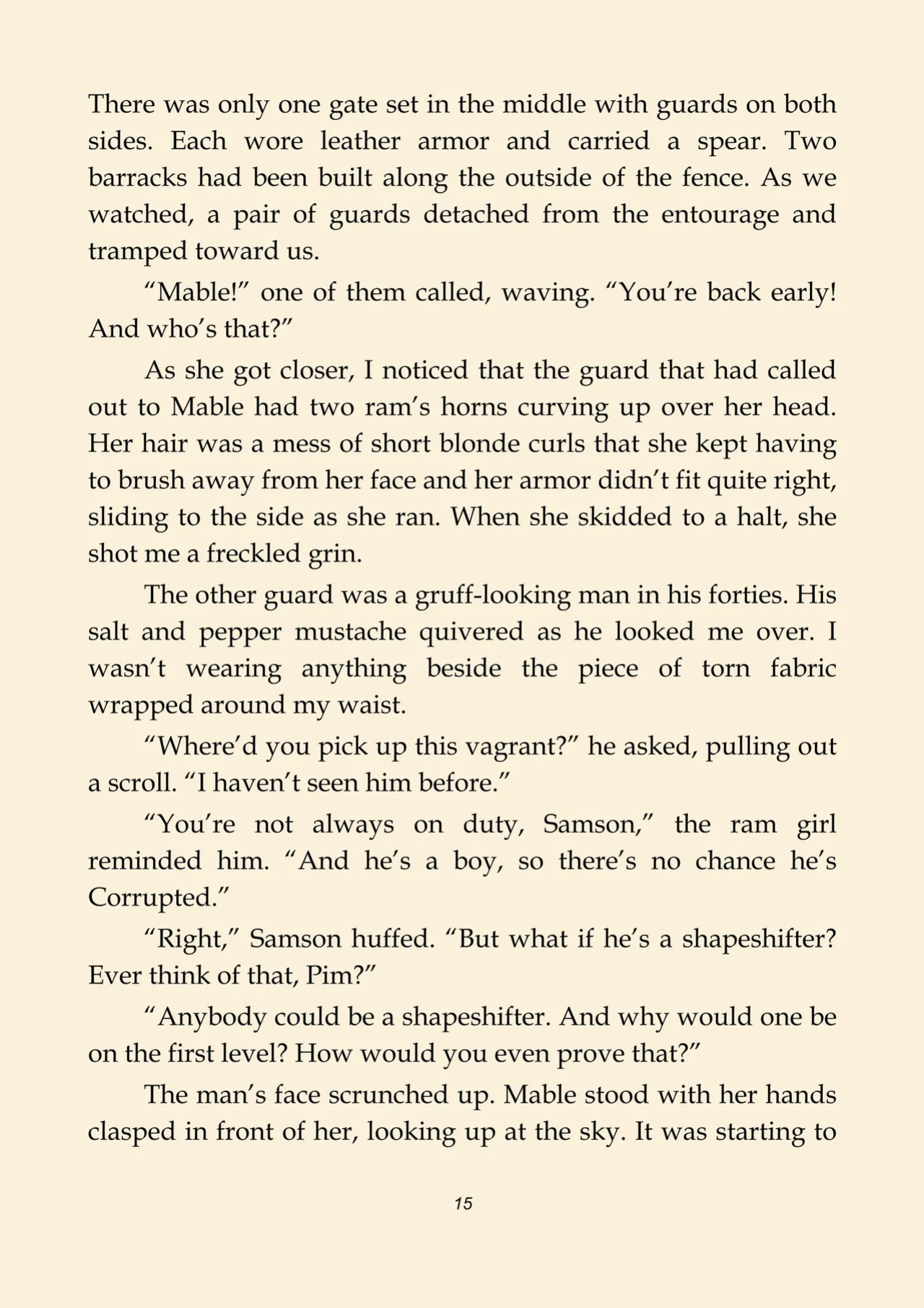 There was only one gate set in the middle with guards on both sides. Each wore leather armor and carried a spear. Two barracks had been built along the outside of the fence. As we watched, a pair of guards detached from the entourage and tramped toward us.

“Mable!” one of them called, waving. “You’re back early! And who’s that?”

As she got closer, I noticed that the guard that had called out to Mable had two ram’s horns curving up over her head. Her hair was a mess of short blonde curls that she kept having to brush away from her face and her armor didn’t fit quite right, sliding to the side as she ran. When she skidded to a halt, she shot me a freckled grin.

The other guard was a gruff-looking man in his forties. His salt and pepper mustache quivered as he looked me over. I wasn’t wearing anything beside the piece of torn fabric wrapped around my waist.

“Where’d you pick up this vagrant?” he asked, pulling out a scroll. “I haven’t seen him before.”

“You’re not always on duty, Samson,” the ram girl reminded him. “And he’s a boy, so there’s no chance he’s Corrupted.”

“Right,” Samson huffed. “But what if he’s a shapeshifter? Ever think of that, Pim?”

“Anybody could be a shapeshifter. And why would one be on the first level? How would you even prove that?”

The man’s face scrunched up. Mable stood with her hands clasped in front of her, looking up at the sky. It was starting to

15